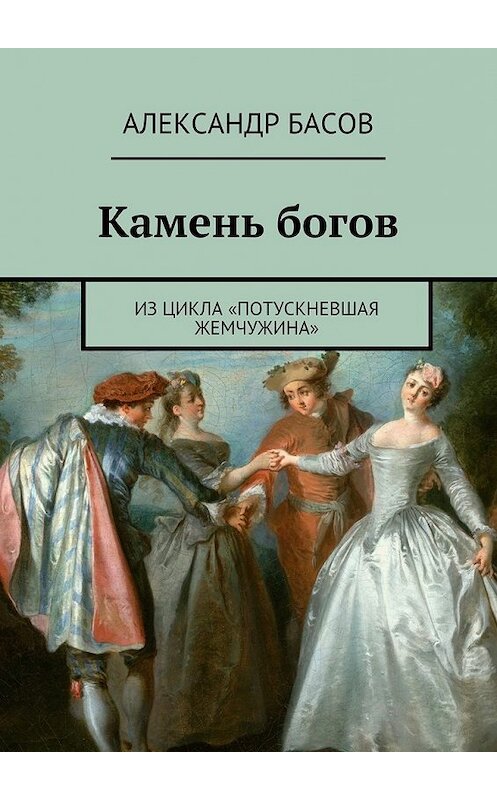 АЛЕКСАНДР БАСОВ

Камень богов

ИЗ ЦИКЛА «ПОТУСКНЕВШАЯ ЖЕМЧУЖИНА»